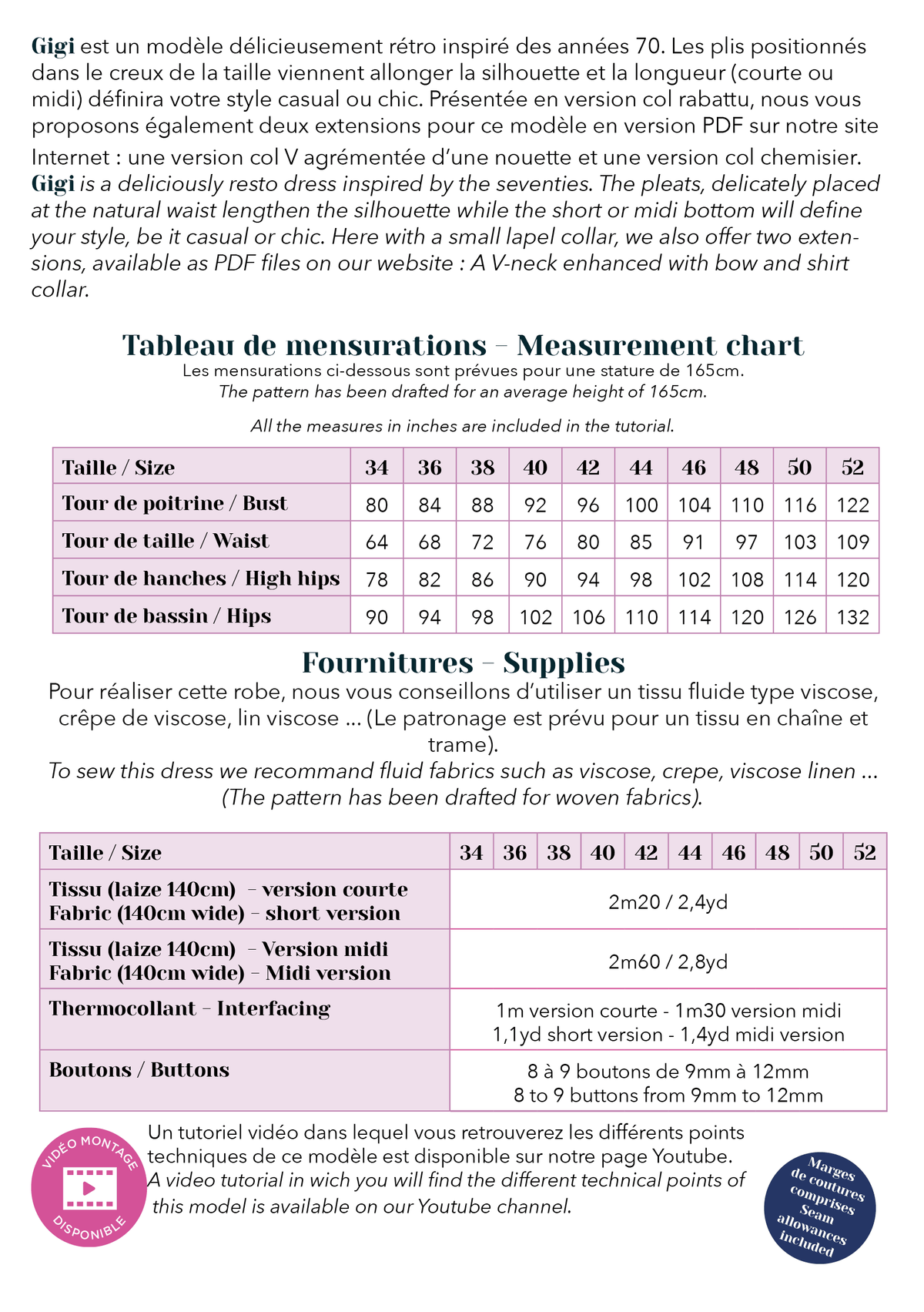 Gigi est un modèle délicieusement rétro inspiré des années 70. Les plis positionnés dans le creux de la taille viennent allonger la silhouette et la longueur (courte ou midi) définira votre style casual ou chic. Présentée en version col rabattu, nous vous proposons également deux extensions pour ce modèle en version PDF sur notre site Internet : une version col V agrémentée d'une nouette et une version col chemisier.

Gigi is a deliciously resto dress inspired by the seventies. The pleats, delicately placed at the natural waist lengthen the silhouette while the short or midi bottom will define your style, be it casual or chic. Here with a small lapel collar, we also offer two extensions, available as PDF files on our website : A V-neck enhanced with bow and shirt collar.

Tableau de mensurations - Measurement chart

Les mensurations ci-dessous sont prévues pour une stature de 165cm.
The pattern has been drafted for an average height of 165cm.

All the measures in inches are included in the tutorial.

| Taille / Size | 34 | 36 | 38 | 40 | 42 | 44 | 46 | 48 | 50 | 52 |
|---|---|---|---|---|---|---|---|---|---|---|
| Tour de poitrine / Bust | 80 | 84 | 88 | 92 | 96 | 100 | 104 | 110 | 116 | 122 |
| Tour de taille / Waist | 64 | 68 | 72 | 76 | 80 | 85 | 91 | 97 | 103 | 109 |
| Tour de hanches / High hips | 78 | 82 | 86 | 90 | 94 | 98 | 102 | 108 | 114 | 120 |
| Tour de bassin / Hips | 90 | 94 | 98 | 102 | 106 | 110 | 114 | 120 | 126 | 132 |

Fournitures - Supplies

Pour réaliser cette robe, nous vous conseillons d'utiliser un tissu fluide type viscose, crêpe de viscose, lin viscose ... (Le patronage est prévu pour un tissu en chaîne et trame).

To sew this dress we recommand fluid fabrics such as viscose, crepe, viscose linen ... (The pattern has been drafted for woven fabrics).

| Taille / Size | 34 | 36 | 38 | 40 | 42 | 44 | 46 | 48 | 50 | 52 |
|---|---|---|---|---|---|---|---|---|---|---|
| Tissu (laize 140cm) - version courte Fabric (140cm wide) - short version | 2m20 / 2,4yd | | | | | | | | | |
| Tissu (laize 140cm) - Version midi Fabric (140cm wide) - Midi version | 2m60 / 2,8yd | | | | | | | | | |
| Thermocollant - Interfacing | 1m version courte - 1m30 version midi 1,1yd short version - 1,4yd midi version | | | | | | | | | |
| Boutons / Buttons | 8 à 9 boutons de 9mm à 12mm 8 to 9 buttons from 9mm to 12mm | | | | | | | | | |

VIDÉO MONTAGE
DISPONIBLE

Un tutoriel vidéo dans lequel vous retrouverez les différents points techniques de ce modèle est disponible sur notre page Youtube.
A video tutorial in wich you will find the different technical points of this model is available on our Youtube channel.

Marges de coutures comprises Seam allowances included